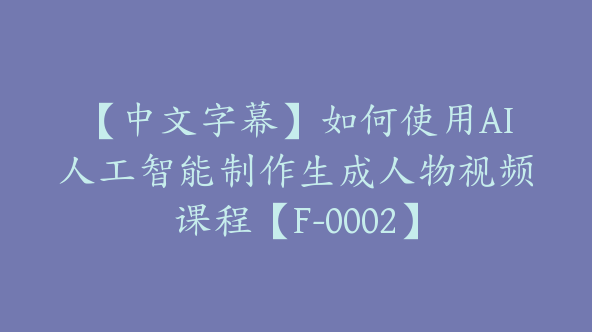 【中文字幕】如何使用AI人工智能制作生成人物视频课程【F-0002】